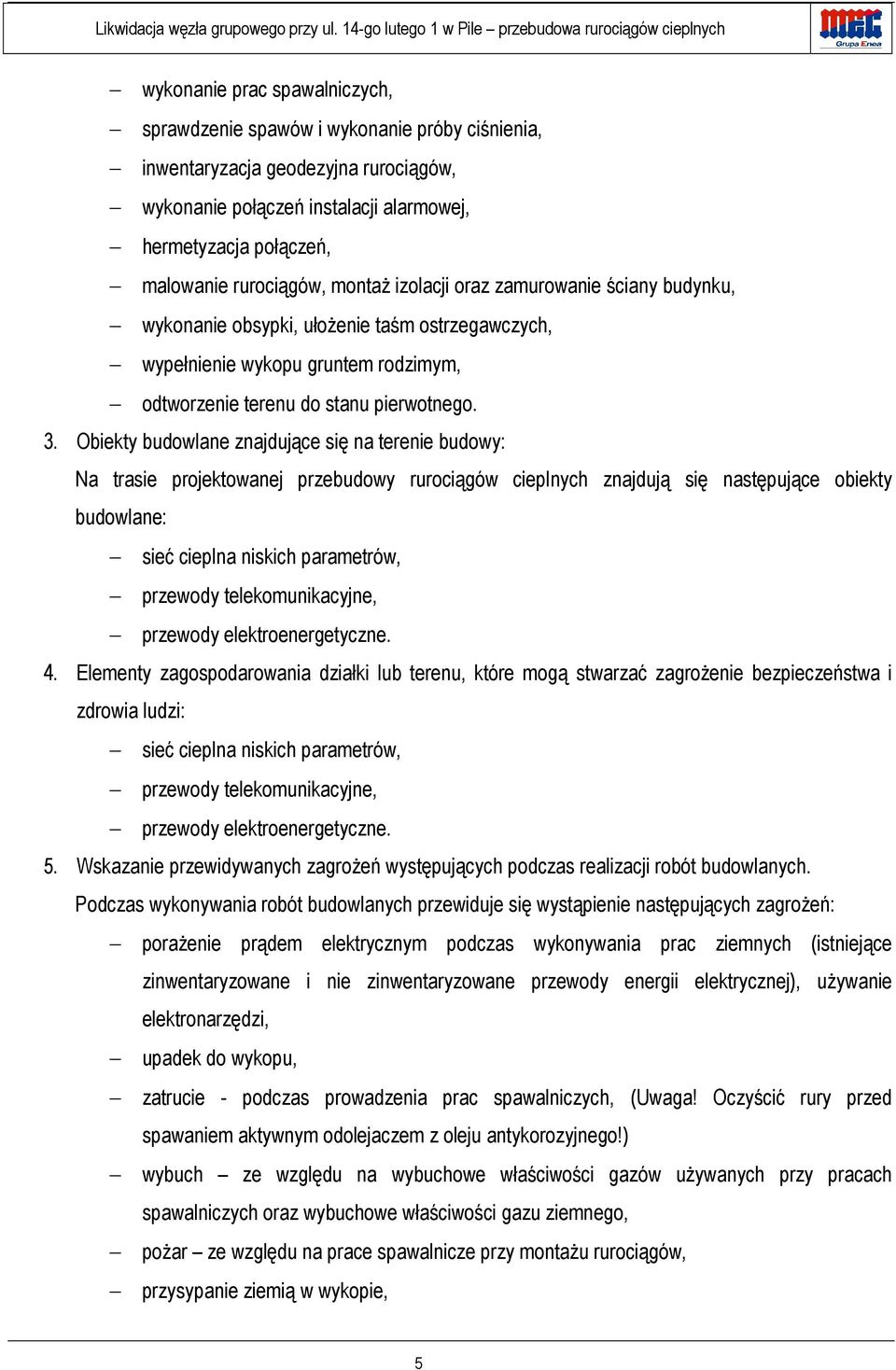 Likwidacja węzła grupowego przy ul. 14-go lutego 1 w Pile – przebudowa rurociągów cieplnych

MEC
Grupa Enea

– wykonanie prac spawalniczych,
– sprawdzenie spawów i wykonanie próby ciśnienia,
– inwentaryzacja geodezyjna rurociągów,
– wykonanie połączeń instalacji alarmowej,
– hermetyzacja połączeń,
– malowanie rurociągów, montaż izolacji oraz zamurowanie ściany budynku,
– wykonanie obsypki, ułożenie taśm ostrzegawczych,
– wypełnienie wykopu gruntem rodzimym,
– odtworzenie terenu do stanu pierwotnego.

3. Obiekty budowlane znajdujące się na terenie budowy:
Na trasie projektowanej przebudowy rurociągów cieplnych znajdują się następujące obiekty budowlane:
– sieć cieplna niskich parametrów,
– przewody telekomunikacyjne,
– przewody elektroenergetyczne.

4. Elementy zagospodarowania działki lub terenu, które mogą stwarzać zagrożenie bezpieczeństwa i zdrowia ludzi:
– sieć cieplna niskich parametrów,
– przewody telekomunikacyjne,
– przewody elektroenergetyczne.

5. Wskazanie przewidywanych zagrożeń występujących podczas realizacji robót budowlanych.
Podczas wykonywania robót budowlanych przewiduje się wystąpienie następujących zagrożeń:
– porażenie prądem elektrycznym podczas wykonywania prac ziemnych (istniejące zinwentaryzowane i nie zinwentaryzowane przewody energii elektrycznej), używanie elektronarzędzi,
– upadek do wykopu,
– zatrucie - podczas prowadzenia prac spawalniczych, (Uwaga! Oczyścić rury przed spawaniem aktywnym odolejaczem z oleju antykorozyjnego!)
– wybuch – ze względu na wybuchowe właściwości gazów używanych przy pracach spawalniczych oraz wybuchowe właściwości gazu ziemnego,
– pożar – ze względu na prace spawalnicze przy montażu rurociągów,
– przysypanie ziemią w wykopie,

5